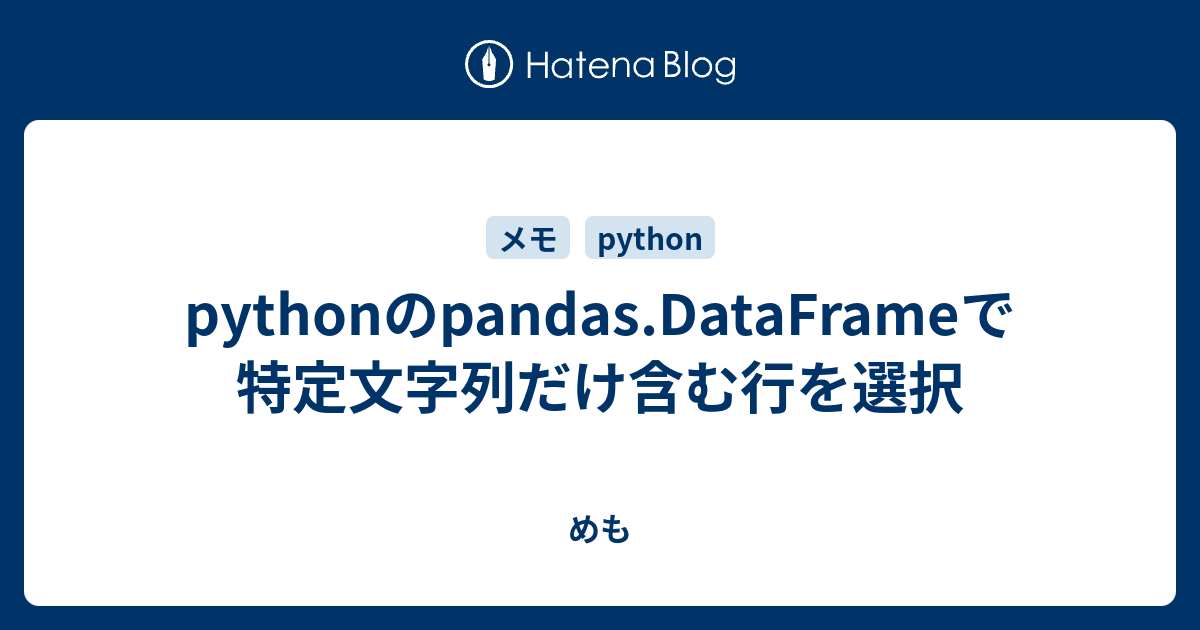 Hatena Blog

メモ python

pythonのpandas.DataFrameで特定文字列だけ含む行を選択

めも